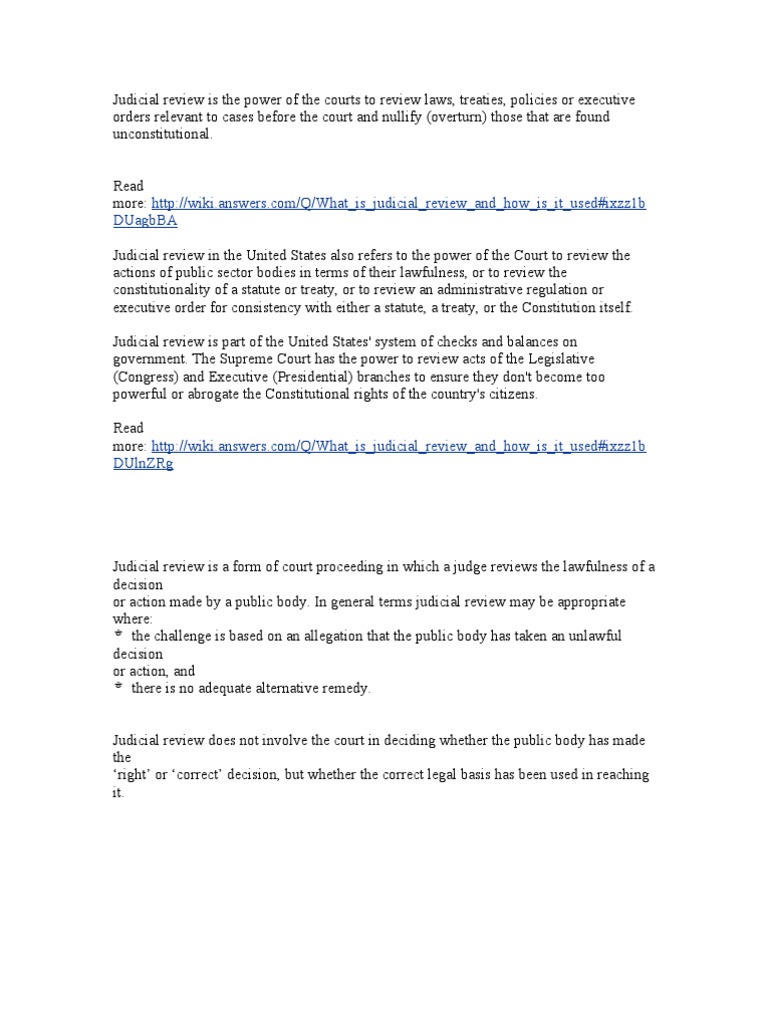 Judicial review is the power of the courts to review laws, treaties, policies or executive orders relevant to cases before the court and nullify (overturn) those that are found unconstitutional.

Read more: http://wiki.answers.com/Q/What_is_judicial_review_and_how_is_it_used#ixzz1bDUagbBA

Judicial review in the United States also refers to the power of the Court to review the actions of public sector bodies in terms of their lawfulness, or to review the constitutionality of a statute or treaty, or to review an administrative regulation or executive order for consistency with either a statute, a treaty, or the Constitution itself.

Judicial review is part of the United States' system of checks and balances on government. The Supreme Court has the power to review acts of the Legislative (Congress) and Executive (Presidential) branches to ensure they don't become too powerful or abrogate the Constitutional rights of the country's citizens.

Read more: http://wiki.answers.com/Q/What_is_judicial_review_and_how_is_it_used#ixzz1bDUlnZRg

Judicial review is a form of court proceeding in which a judge reviews the lawfulness of a decision
or action made by a public body. In general terms judicial review may be appropriate where:
* the challenge is based on an allegation that the public body has taken an unlawful decision
or action, and
* there is no adequate alternative remedy.

Judicial review does not involve the court in deciding whether the public body has made the
'right' or 'correct' decision, but whether the correct legal basis has been used in reaching it.